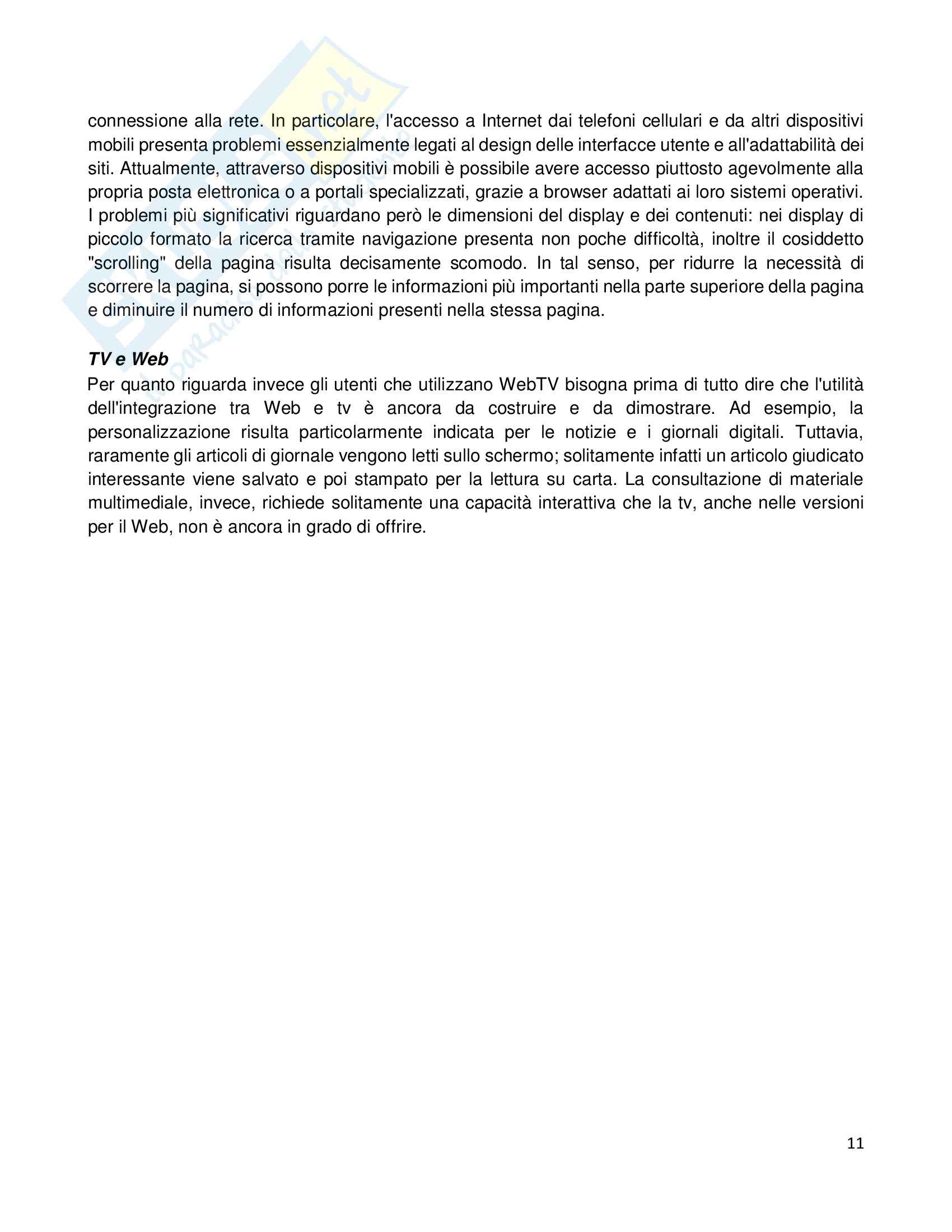 connessione alla rete. In particolare, l'accesso a Internet dai telefoni cellulari e da altri dispositivi mobili presenta problemi essenzialmente legati al design delle interfacce utente e all'adattabilità dei siti. Attualmente, attraverso dispositivi mobili è possibile avere accesso piuttosto agevolmente alla propria posta elettronica o a portali specializzati, grazie a browser adattati ai loro sistemi operativi. I problemi più significativi riguardano però le dimensioni del display e dei contenuti: nei display di piccolo formato la ricerca tramite navigazione presenta non poche difficoltà, inoltre il cosiddetto "scrolling" della pagina risulta decisamente scomodo. In tal senso, per ridurre la necessità di scorrere la pagina, si possono porre le informazioni più importanti nella parte superiore della pagina e diminuire il numero di informazioni presenti nella stessa pagina.

TV e Web
Per quanto riguarda invece gli utenti che utilizzano WebTV bisogna prima di tutto dire che l'utilità dell'integrazione tra Web e tv è ancora da costruire e da dimostrare. Ad esempio, la personalizzazione risulta particolarmente indicata per le notizie e i giornali digitali. Tuttavia, raramente gli articoli di giornale vengono letti sullo schermo; solitamente infatti un articolo giudicato interessante viene salvato e poi stampato per la lettura su carta. La consultazione di materiale multimediale, invece, richiede solitamente una capacità interattiva che la tv, anche nelle versioni per il Web, non è ancora in grado di offrire.

11